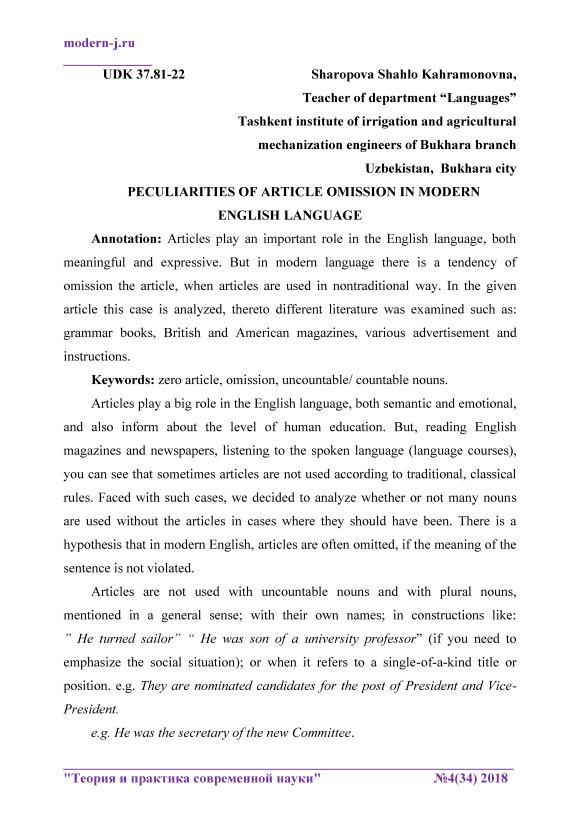 modern-j.ru

UDK 37.81-22

Sharopova Shahlo Kahramonovna,
Teacher of department “Languages”
Tashkent institute of irrigation and agricultural mechanization engineers of Bukhara branch
Uzbekistan, Bukhara city

PECULIARITIES OF ARTICLE OMISSION IN MODERN ENGLISH LANGUAGE

Annotation: Articles play an important role in the English language, both meaningful and expressive. But in modern language there is a tendency of omission the article, when articles are used in nontraditional way. In the given article this case is analyzed, thereto different literature was examined such as: grammar books, British and American magazines, various advertisement and instructions.

Keywords: zero article, omission, uncountable/ countable nouns.

Articles play a big role in the English language, both semantic and emotional, and also inform about the level of human education. But, reading English magazines and newspapers, listening to the spoken language (language courses), you can see that sometimes articles are not used according to traditional, classical rules. Faced with such cases, we decided to analyze whether or not many nouns are used without the articles in cases where they should have been. There is a hypothesis that in modern English, articles are often omitted, if the meaning of the sentence is not violated.

Articles are not used with uncountable nouns and with plural nouns, mentioned in a general sense; with their own names; in constructions like: ” He turned sailor” “ He was son of a university professor” (if you need to emphasize the social situation); or when it refers to a single-of-a-kind title or position. e.g. They are nominated candidates for the post of President and Vice-President.

e.g. He was the secretary of the new Committee.

"Теория и практика современной науки" №4(34) 2018